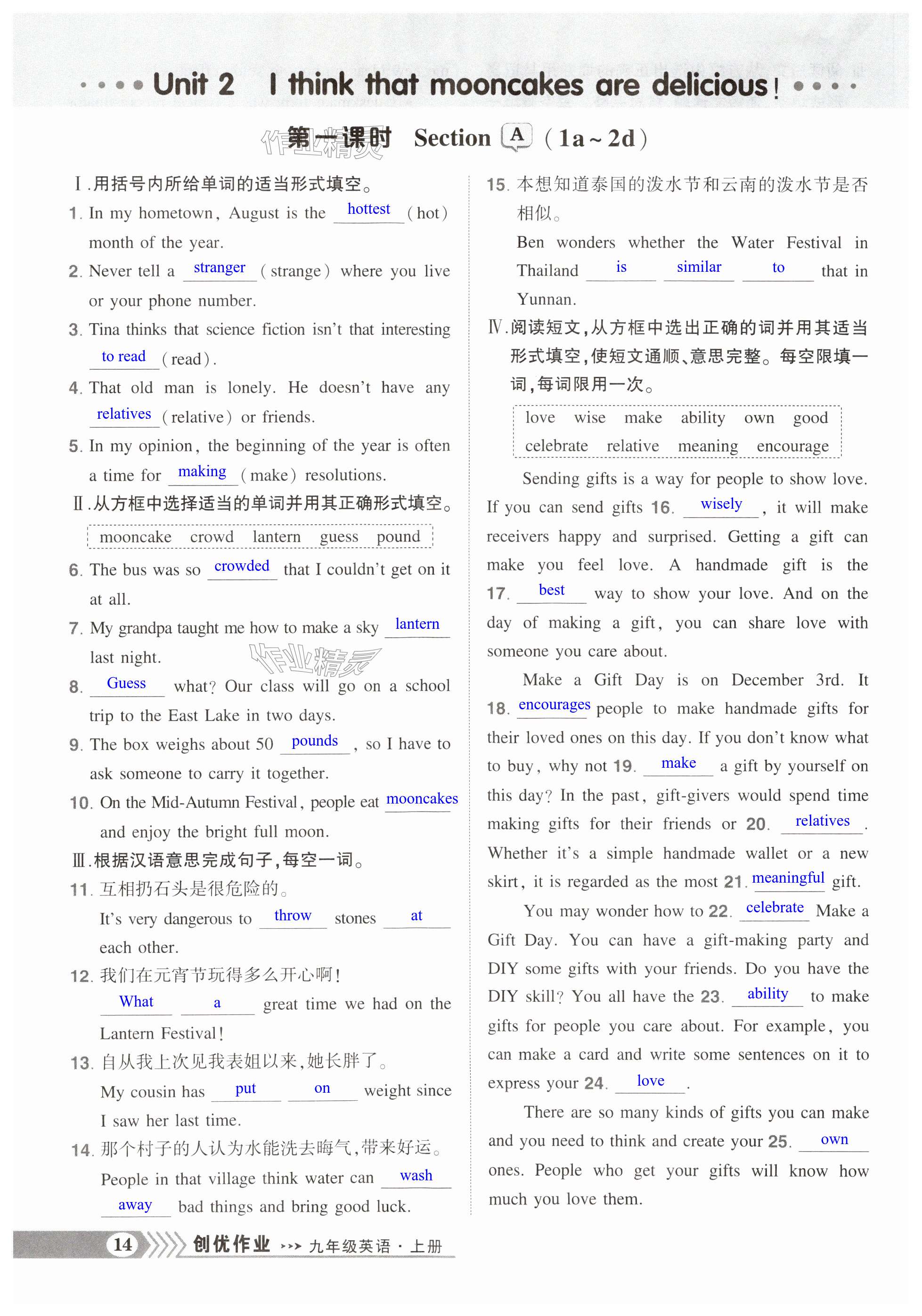 Unit 2 I think that mooncakes are delicious!

第一课时 Section A (1a~2d)

作业精灵

Ⅰ.用括号内所给单词的适当形式填空。

1. In my hometown, August is the hottest (hot) month of the year.

2. Never tell a stranger (strange) where you live or your phone number.

3. Tina thinks that science fiction isn't that interesting to read (read).

4. That old man is lonely. He doesn't have any relatives (relative) or friends.

5. In my opinion, the beginning of the year is often a time for making (make) resolutions.

Ⅱ.从方框中选择适当的单词并用其正确形式填空。

mooncake crowd lantern guess pound

6. The bus was so crowded that I couldn't get on it at all.

7. My grandpa taught me how to make a sky lantern last night.

作业精灵

8. Guess what? Our class will go on a school trip to the East Lake in two days.

9. The box weighs about 50 pounds, so I have to ask someone to carry it together.

10. On the Mid-Autumn Festival, people eat mooncakes and enjoy the bright full moon.

Ⅲ.根据汉语意思完成句子,每空一词。

11. 互相扔石头是很危险的。
It's very dangerous to throw stones at each other.

12. 我们在元宵节玩得多么开心啊!
What a great time we had on the Lantern Festival!

13. 自从我上次见我表姐以来,她长胖了。
My cousin has put on weight since I saw her last time.

14. 那个村子的人认为水能洗去晦气,带来好运。
People in that village think water can wash away bad things and bring good luck.

15. 本想知道泰国的泼水节和云南的泼水节是否相似。
Ben wonders whether the Water Festival in Thailand is similar to that in Yunnan.

Ⅳ.阅读短文,从方框中选出正确的词并用其适当形式填空,使短文通顺、意思完整。每空限填一词,每词限用一次。

love wise make ability own good
celebrate relative meaning encourage

Sending gifts is a way for people to show love. If you can send gifts 16. wisely, it will make receivers happy and surprised. Getting a gift can make you feel love. A handmade gift is the 17. best way to show your love. And on the day of making a gift, you can share love with someone you care about.

Make a Gift Day is on December 3rd. It 18. encourages people to make handmade gifts for their loved ones on this day. If you don't know what to buy, why not 19. make a gift by yourself on this day? In the past, gift-givers would spend time making gifts for their friends or 20. relatives. Whether it's a simple handmade wallet or a new skirt, it is regarded as the most 21. meaningful gift.

You may wonder how to 22. celebrate Make a Gift Day. You can have a gift-making party and DIY some gifts with your friends. Do you have the DIY skill? You all have the 23. ability to make gifts for people you care about. For example, you can make a card and write some sentences on it to express your 24. love.

There are so many kinds of gifts you can make and you need to think and create your 25. own ones. People who get your gifts will know how much you love them.

14 创优作业 九年级英语·上册